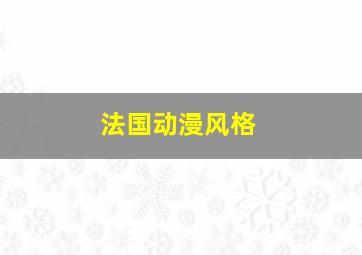 法国动漫风格